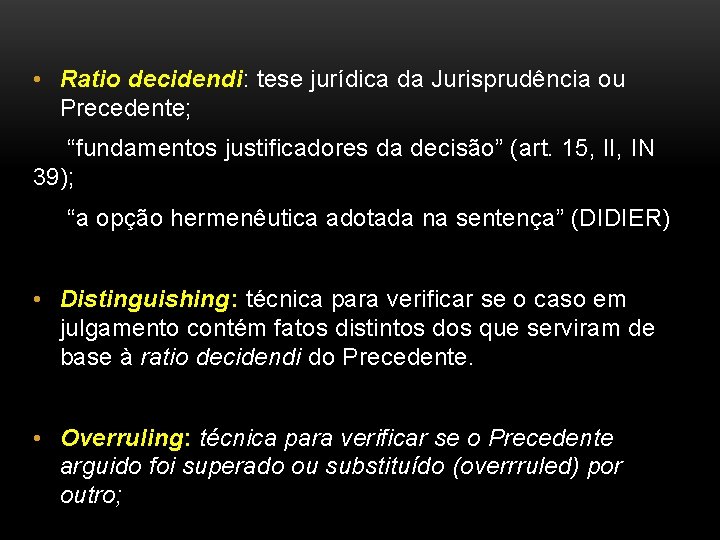 • Ratio decidendi: tese jurídica da Jurisprudência ou Precedente;

“fundamentos justificadores da decisão” (art. 15, II, IN 39);

“a opção hermenêutica adotada na sentença” (DIDIER)

• Distinguishing: técnica para verificar se o caso em julgamento contém fatos distintos dos que serviram de base à ratio decidendi do Precedente.

• Overruling: técnica para verificar se o Precedente arguido foi superado ou substituído (overrruled) por outro;